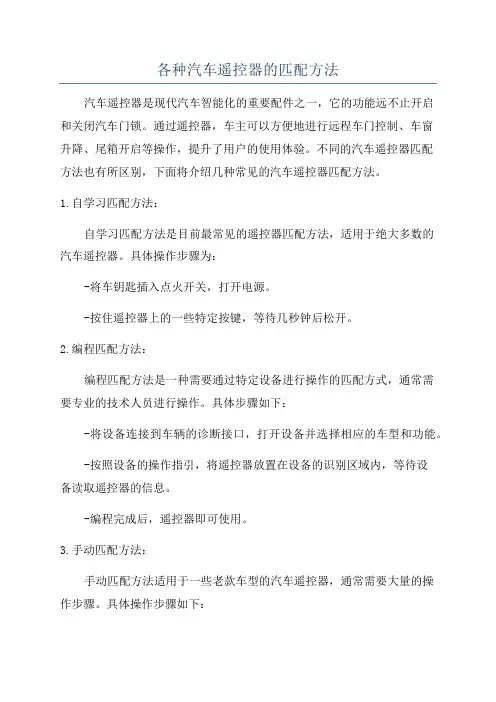 各种汽车遥控器的匹配方法

汽车遥控器是现代汽车智能化的重要配件之一，它的功能远不止开启和关闭汽车门锁。通过遥控器，车主可以方便地进行远程车门控制、车窗升降、尾箱开启等操作，提升了用户的使用体验。不同的汽车遥控器匹配方法也有所区别，下面将介绍几种常见的汽车遥控器匹配方法。

1.自学习匹配方法：

自学习匹配方法是目前最常见的遥控器匹配方法，适用于绝大多数的汽车遥控器。具体操作步骤为：

-将车钥匙插入点火开关，打开电源。

-按住遥控器上的一些特定按键，等待几秒钟后松开。

2.编程匹配方法：

编程匹配方法是一种需要通过特定设备进行操作的匹配方式，通常需要专业的技术人员进行操作。具体步骤如下：

-将设备连接到车辆的诊断接口，打开设备并选择相应的车型和功能。

-按照设备的操作指引，将遥控器放置在设备的识别区域内，等待设备读取遥控器的信息。

-编程完成后，遥控器即可使用。

3.手动匹配方法：

手动匹配方法适用于一些老款车型的汽车遥控器，通常需要大量的操作步骤。具体操作步骤如下：